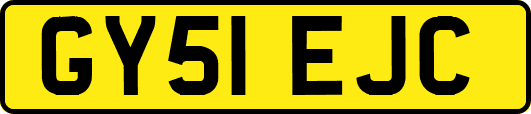 GY51 EJC